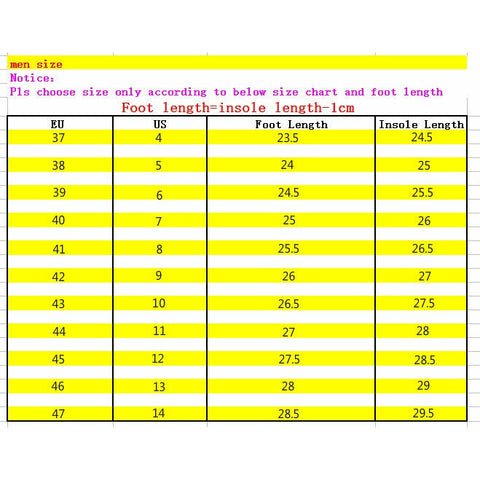 men size
Notice:
Pls choose size only according to below size chart and foot length
Foot length=insole length-1cm

| EU | US | Foot Length | Insole Length |
|---|---|---|---|
| 37 | 4 | 23.5 | 24.5 |
| 38 | 5 | 24 | 25 |
| 39 | 6 | 24.5 | 25.5 |
| 40 | 7 | 25 | 26 |
| 41 | 8 | 25.5 | 26.5 |
| 42 | 9 | 26 | 27 |
| 43 | 10 | 26.5 | 27.5 |
| 44 | 11 | 27 | 28 |
| 45 | 12 | 27.5 | 28.5 |
| 46 | 13 | 28 | 29 |
| 47 | 14 | 28.5 | 29.5 |